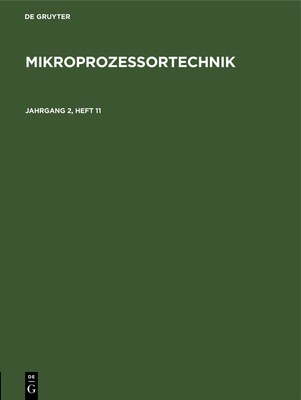 DE GRUYTER

MIKROPROZESSORTECHNIK

JAHRGANG 2, HEFT 11

DE
G